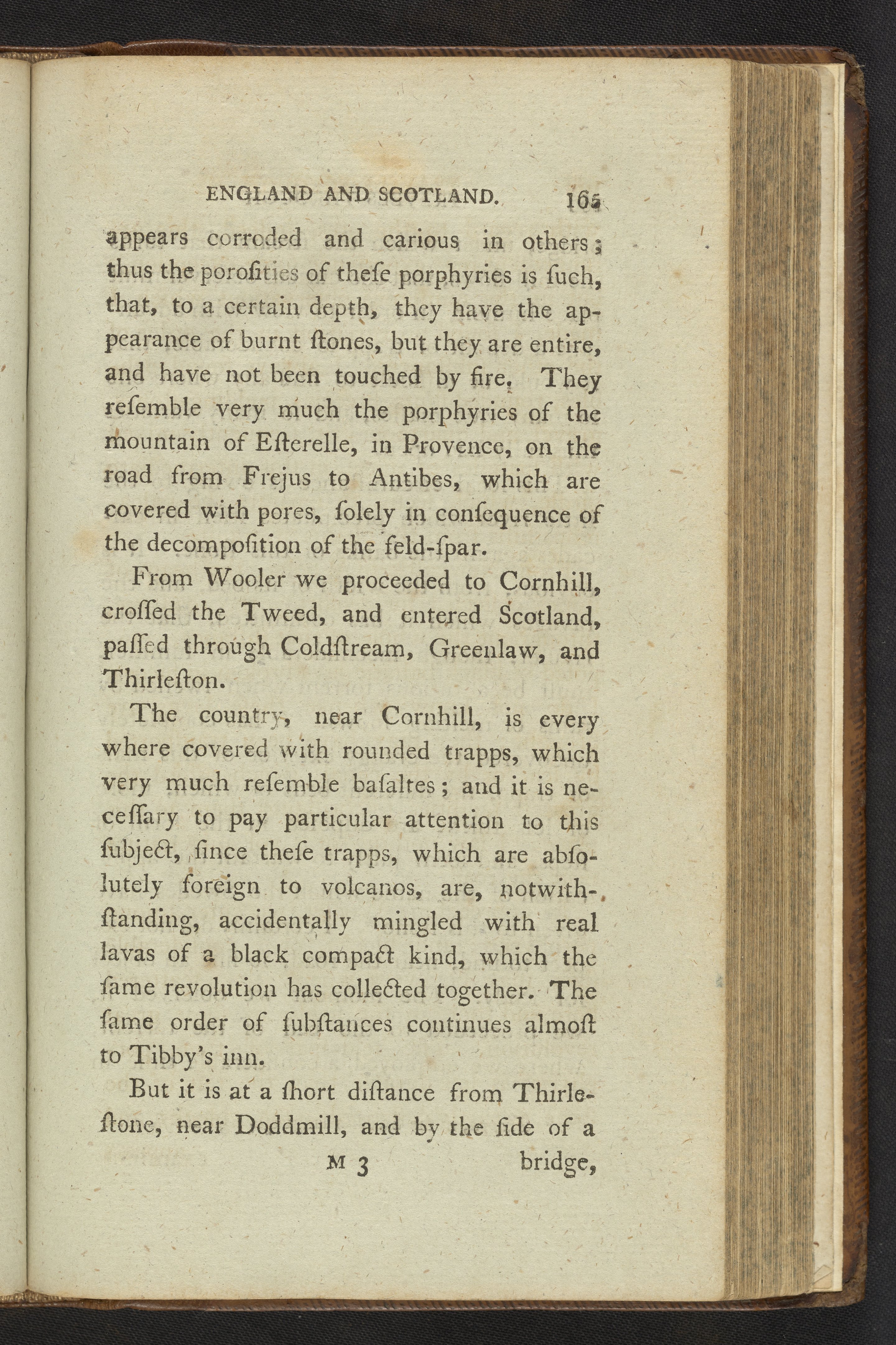 ENGLAND AND SCOTLAND. 165

appears corroded and carious in others; thus the porofities of thefe porphyries is fuch, that, to a certain depth, they have the appearance of burnt ftones, but they are entire, and have not been touched by fire. They refemble very much the porphyries of the mountain of Efterelle, in Provence, on the road from Frejus to Antibes, which are covered with pores, folely in confequence of the decompofition of the feld-fpar.

From Wooler we proceeded to Cornhill, croffed the Tweed, and entered Scotland, paffed through Coldftream, Greenlaw, and Thirlefton.

The country, near Cornhill, is every where covered with rounded trapps, which very much refemble bafaltes; and it is neceffary to pay particular attention to this fubject, fince thefe trapps, which are abfolutely foreign to volcanos, are, notwithftanding, accidentally mingled with real lavas of a black compact kind, which the fame revolution has collected together. The fame order of fubftances continues almoft to Tibby's inn.

But it is at a fhort diftance from Thirleftone, near Doddmill, and by the fide of a

M 3 bridge,